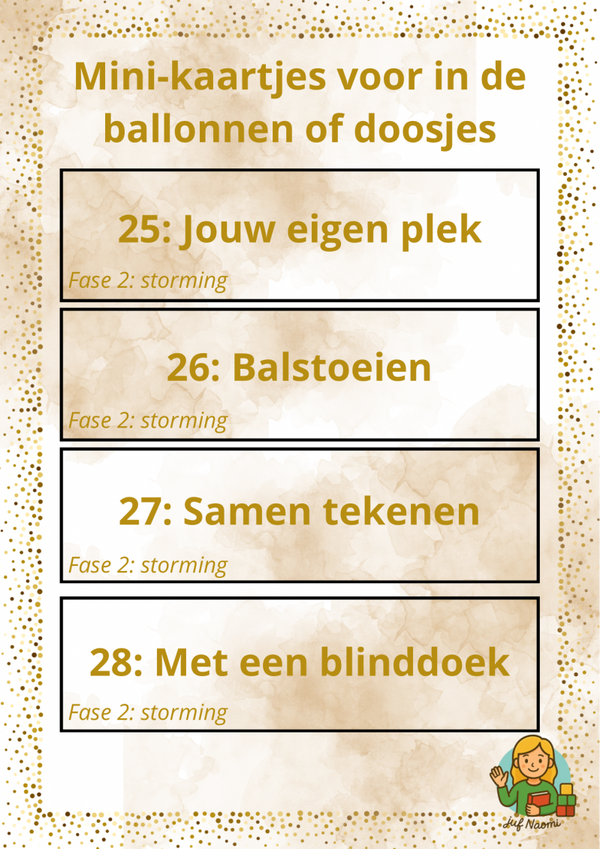 Mini-kaartjes voor in de ballonnen of doosjes

25: Jouw eigen plek

Fase 2: storming

26: Balstoeien

Fase 2: storming

27: Samen tekenen

Fase 2: storming

28: Met een blinddoek

Fase 2: storming

Juf Naomi